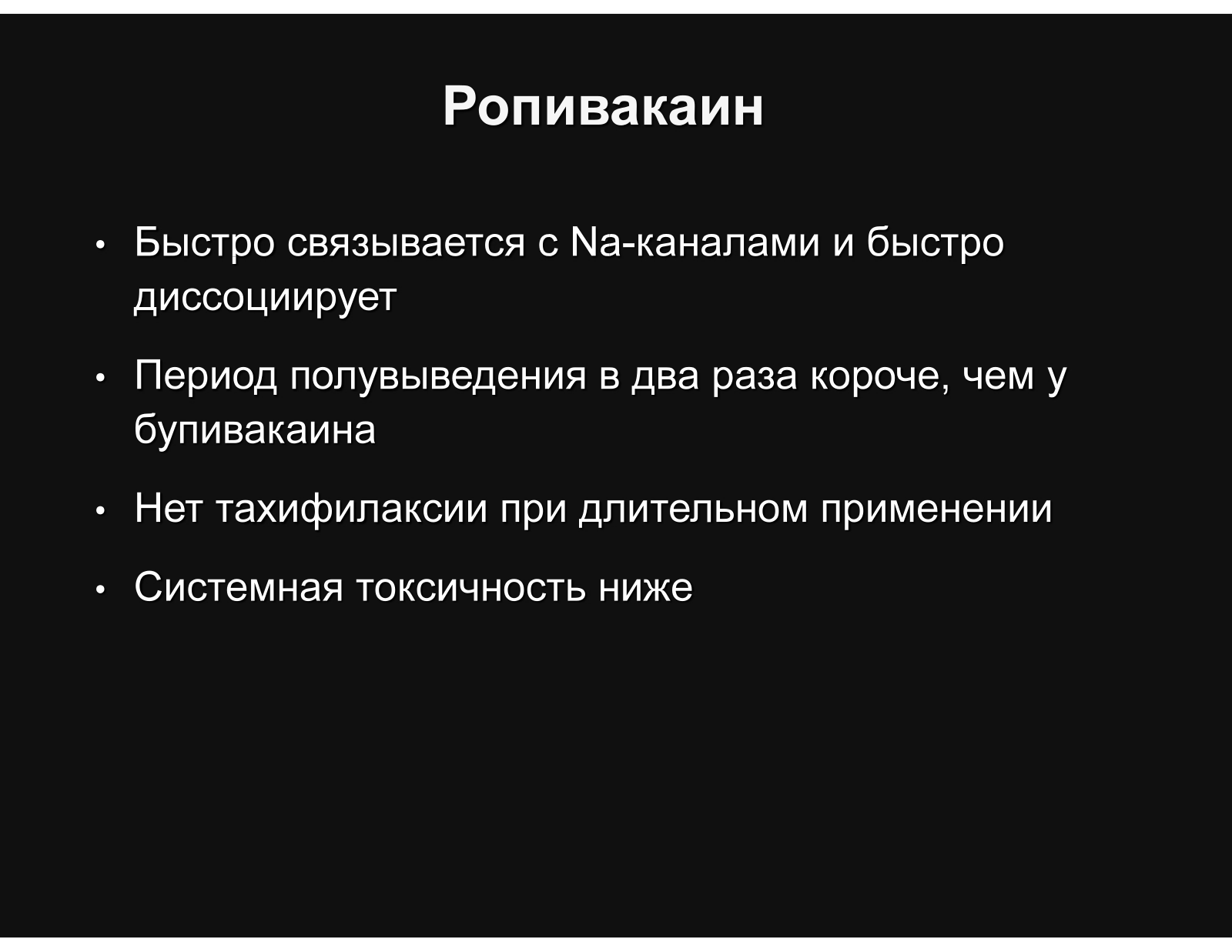 Ропивакаин

• Быстро связывается с Na-каналами и быстро диссоциирует

• Период полувыведения в два раза короче, чем у бупивакаина

• Нет тахифилаксии при длительном применении

• Системная токсичность ниже